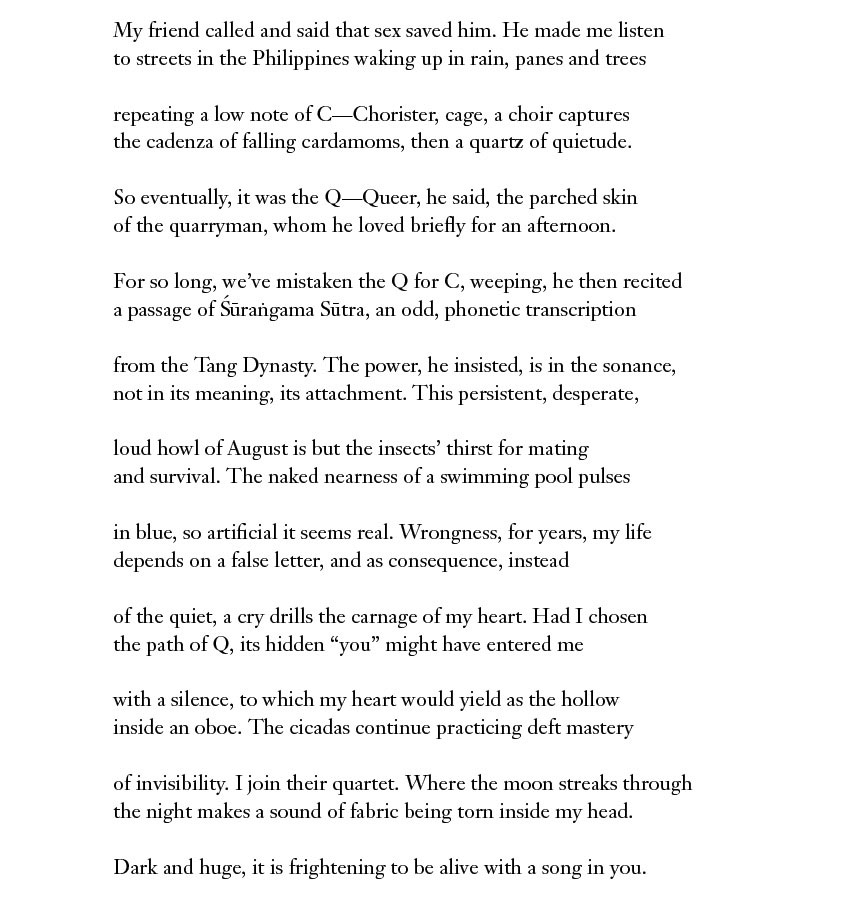 My friend called and said that sex saved him. He made me listen
to streets in the Philippines waking up in rain, panes and trees

repeating a low note of C—Chorister, cage, a choir captures
the cadenza of falling cardamoms, then a quartz of quietude.

So eventually, it was the Q—Queer, he said, the parched skin
of the quarryman, whom he loved briefly for an afternoon.

For so long, we've mistaken the Q for C, weeping, he then recited
a passage of Śūraṅgama Sūtra, an odd, phonetic transcription

from the Tang Dynasty. The power, he insisted, is in the sonance,
not in its meaning, its attachment. This persistent, desperate,

loud howl of August is but the insects' thirst for mating
and survival. The naked nearness of a swimming pool pulses

in blue, so artificial it seems real. Wrongness, for years, my life
depends on a false letter, and as consequence, instead

of the quiet, a cry drills the carnage of my heart. Had I chosen
the path of Q, its hidden "you" might have entered me

with a silence, to which my heart would yield as the hollow
inside an oboe. The cicadas continue practicing deft mastery

of invisibility. I join their quartet. Where the moon streaks through
the night makes a sound of fabric being torn inside my head.

Dark and huge, it is frightening to be alive with a song in you.